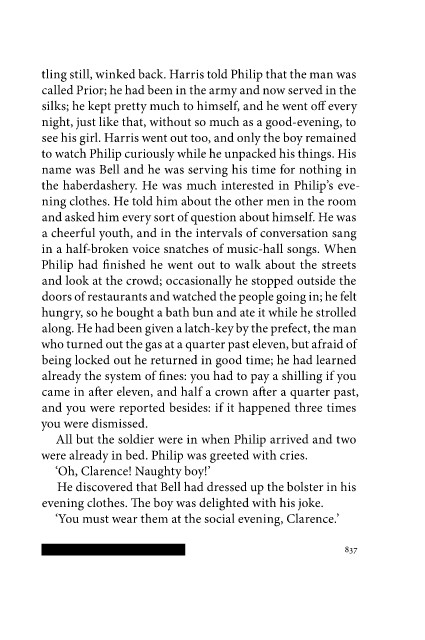 tling still, winked back. Harris told Philip that the man was called Prior; he had been in the army and now served in the silks; he kept pretty much to himself, and he went off every night, just like that, without so much as a good-evening, to see his girl. Harris went out too, and only the boy remained to watch Philip curiously while he unpacked his things. His name was Bell and he was serving his time for nothing in the haberdashery. He was much interested in Philip's evening clothes. He told him about the other men in the room and asked him every sort of question about himself. He was a cheerful youth, and in the intervals of conversation sang in a half-broken voice snatches of music-hall songs. When Philip had finished he went out to walk about the streets and look at the crowd; occasionally he stopped outside the doors of restaurants and watched the people going in; he felt hungry, so he bought a bath bun and ate it while he strolled along. He had been given a latch-key by the prefect, the man who turned out the gas at a quarter past eleven, but afraid of being locked out he returned in good time; he had learned already the system of fines: you had to pay a shilling if you came in after eleven, and half a crown after a quarter past, and you were reported besides: if it happened three times you were dismissed.

All but the soldier were in when Philip arrived and two were already in bed. Philip was greeted with cries.

'Oh, Clarence! Naughty boy!'

He discovered that Bell had dressed up the bolster in his evening clothes. The boy was delighted with his joke.

'You must wear them at the social evening, Clarence.'

837